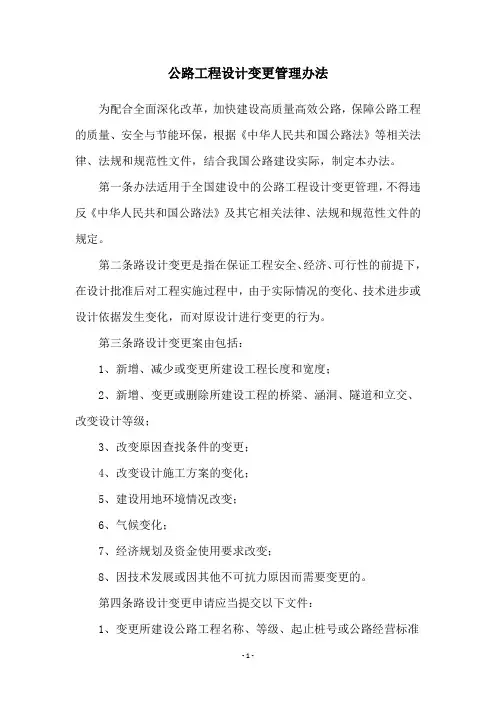 公路工程设计变更管理办法

为配合全面深化改革，加快建设高质量高效公路，保障公路工程的质量、安全与节能环保，根据《中华人民共和国公路法》等相关法律、法规和规范性文件，结合我国公路建设实际，制定本办法。

第一条办法适用于全国建设中的公路工程设计变更管理，不得违反《中华人民共和国公路法》及其它相关法律、法规和规范性文件的规定。

第二条路设计变更是指在保证工程安全、经济、可行性的前提下，在设计批准后对工程实施过程中，由于实际情况的变化、技术进步或设计依据发生变化，而对原设计进行变更的行为。

第三条路设计变更案由包括：

1、新增、减少或变更所建设工程长度和宽度；

2、新增、变更或删除所建设工程的桥梁、涵洞、隧道和立交、改变设计等级；

3、改变原因查找条件的变更；

4、改变设计施工方案的变化；

5、建设用地环境情况改变；

6、气候变化；

7、经济规划及资金使用要求改变；

8、因技术发展或因其他不可抗力原因而需要变更的。

第四条路设计变更申请应当提交以下文件：

1、变更所建设公路工程名称、等级、起止桩号或公路经营标准

- 1 -